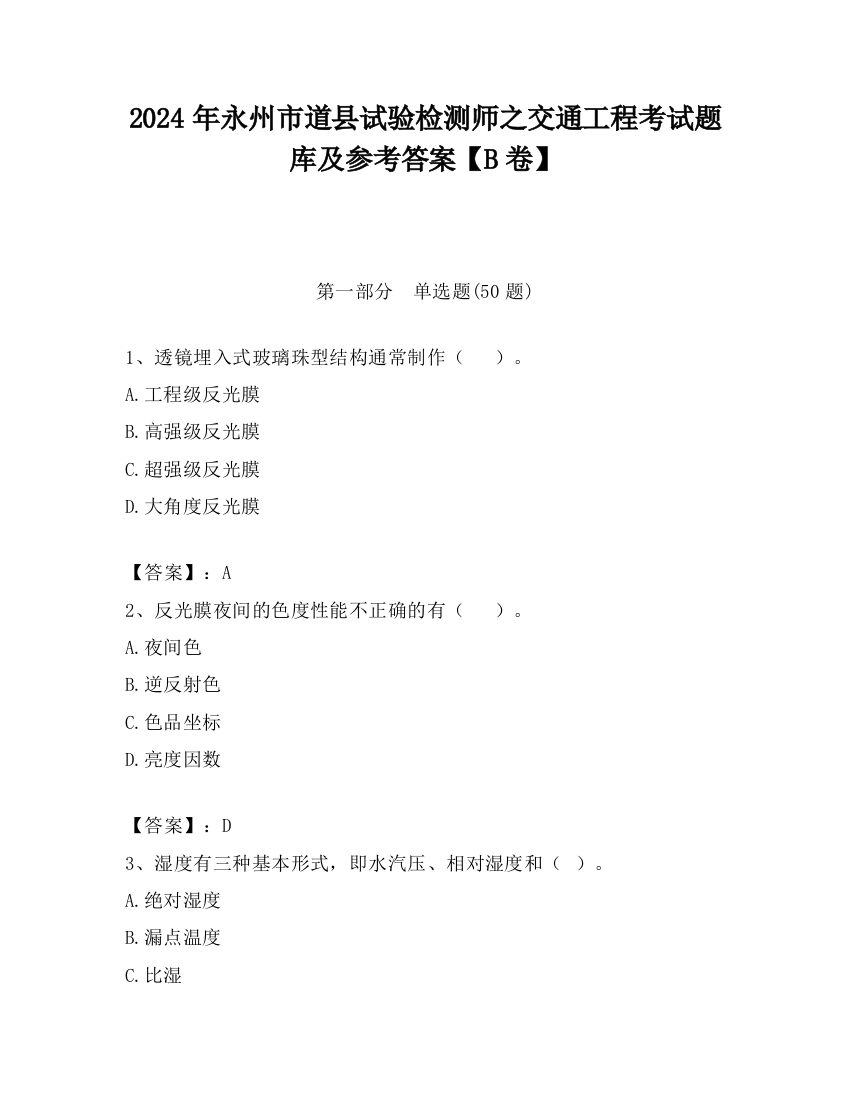 2024 年永州市道县试验检测师之交通工程考试题库及参考答案【B 卷】

第一部分　单选题(50 题)

1、透镜埋入式玻璃珠型结构通常制作（　　）。

A.工程级反光膜

B.高强级反光膜

C.超强级反光膜

D.大角度反光膜

【答案】：A

2、反光膜夜间的色度性能不正确的有（　　）。

A.夜间色

B.逆反射色

C.色品坐标

D.亮度因数

【答案】：D

3、湿度有三种基本形式，即水汽压、相对湿度和（　）。

A.绝对湿度

B.漏点温度

C.比湿